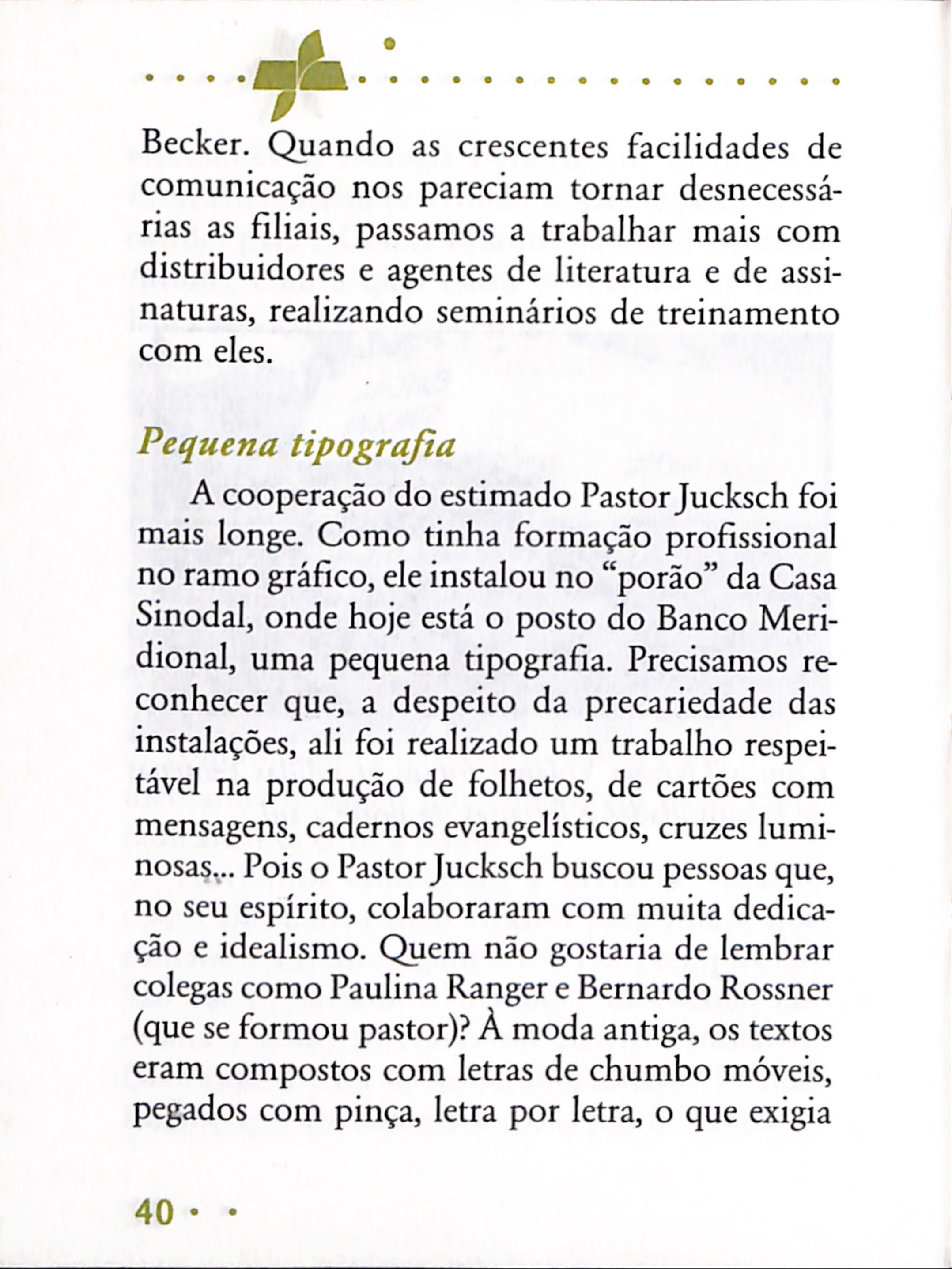 Becker. Quando as crescentes facilidades de comunicação nos pareciam tornar desnecessárias as filiais, passamos a trabalhar mais com distribuidores e agentes de literatura e de assinaturas, realizando seminários de treinamento com eles.

Pequena tipografia

A cooperação do estimado Pastor Jucksch foi mais longe. Como tinha formação profissional no ramo gráfico, ele instalou no "porão" da Casa Sinodal, onde hoje está o posto do Banco Meridional, uma pequena tipografia. Precisamos reconhecer que, a despeito da precariedade das instalações, ali foi realizado um trabalho respeitável na produção de folhetos, de cartões com mensagens, cadernos evangelísticos, cruzes luminosas... Pois o Pastor Jucksch buscou pessoas que, no seu espírito, colaboraram com muita dedicação e idealismo. Quem não gostaria de lembrar colegas como Paulina Ranger e Bernardo Rossner (que se formou pastor)? À moda antiga, os textos eram compostos com letras de chumbo móveis, pegados com pinça, letra por letra, o que exigia

40